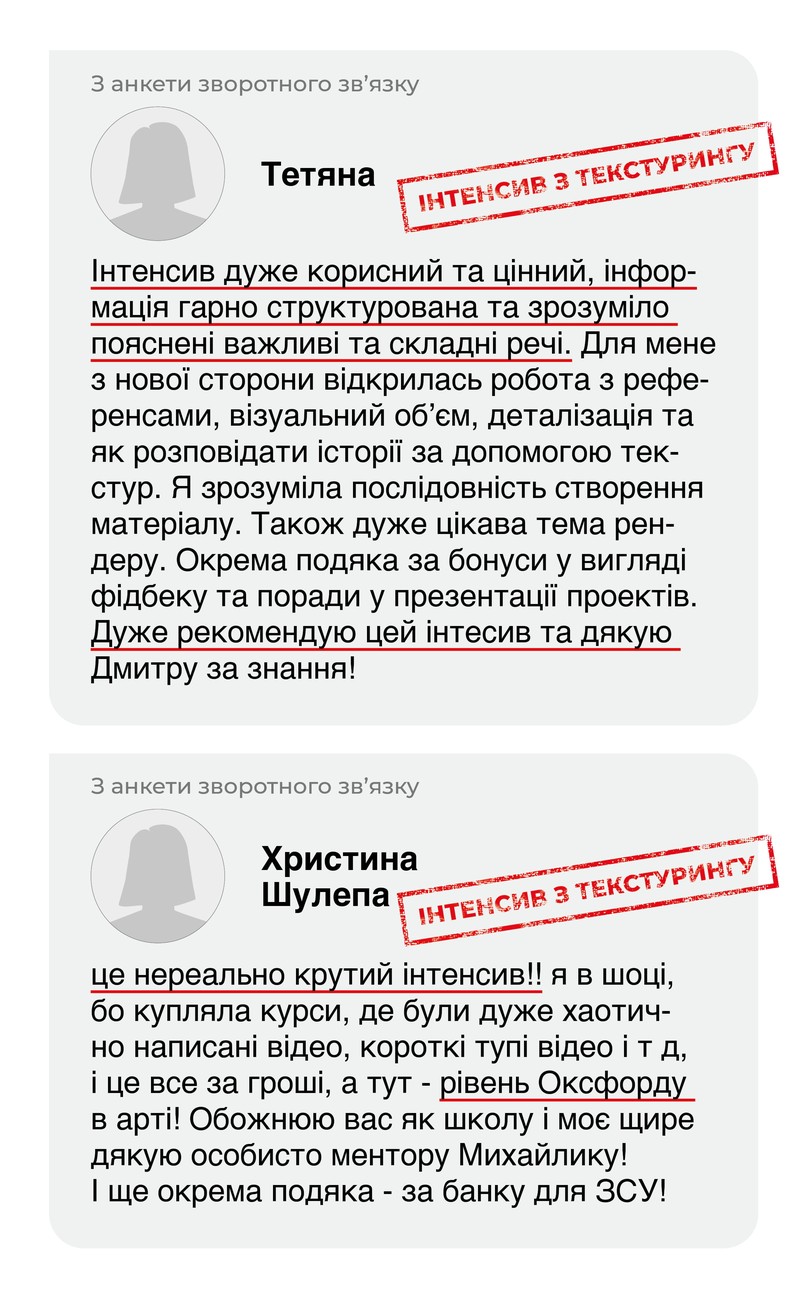 З анкети зворотного зв'язку

Тетяна

ІНТЕНСИВ З ТЕКСТУРИНГУ

Інтенсив дуже корисний та цінний, інформація гарно структурована та зрозуміло пояснені важливі та складні речі. Для мене з нової сторони відкрилась робота з референсами, візуальний об'єм, деталізація та як розповідати історії за допомогою текстур. Я зрозуміла послідовність створення матеріалу. Також дуже цікава тема рендеру. Окрема подяка за бонуси у вигляді фідбеку та поради у презентації проектів. Дуже рекомендую цей інтесив та дякую Дмитру за знання!

З анкети зворотного зв'язку

Христина
Шулепа

ІНТЕНСИВ З ТЕКСТУРИНГУ

це нереально крутий інтенсив!! я в шоці, бо купляла курси, де були дуже хаотично написані відео, короткі тупі відео і т д, і це все за гроші, а тут - рівень Оксфорду в арті! Обожнюю вас як школу і моє щире дякую особисто ментору Михайлику!
І ще окрема подяка - за банку для ЗСУ!